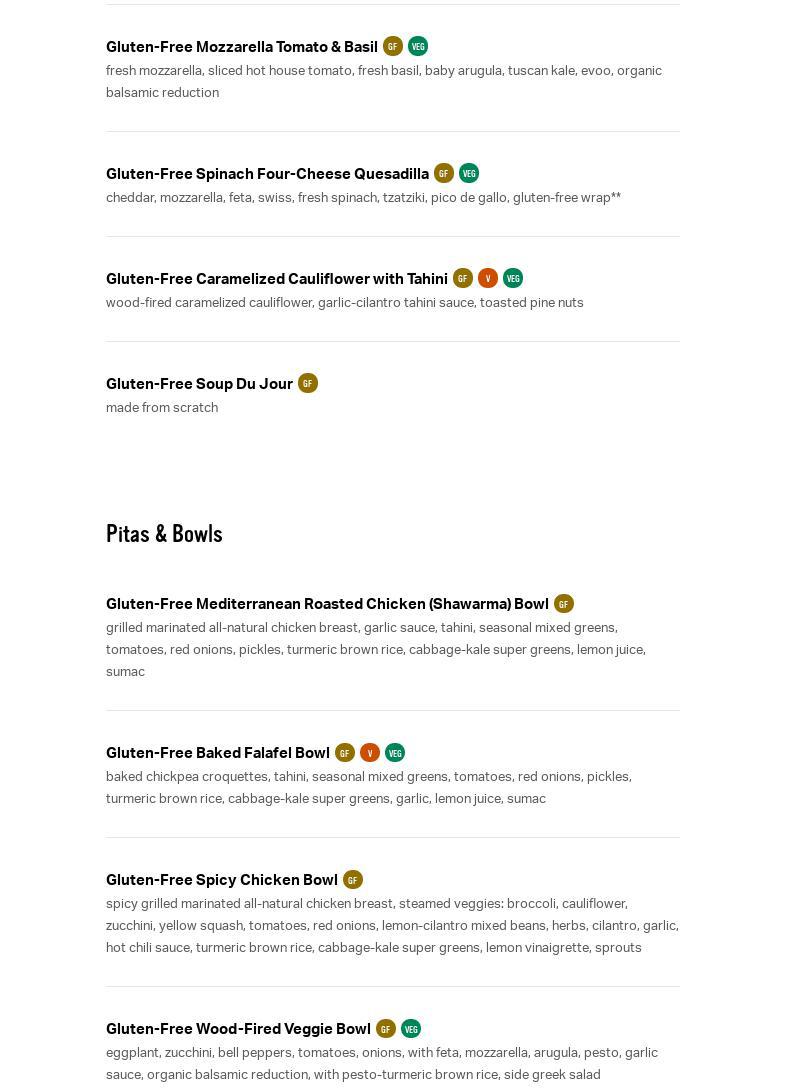 Gluten-Free Mozzarella Tomato & Basil GF VEG
fresh mozzarella, sliced hot house tomato, fresh basil, baby arugula, tuscan kale, evoo, organic balsamic reduction

Gluten-Free Spinach Four-Cheese Quesadilla GF VEG
cheddar, mozzarella, feta, swiss, fresh spinach, tzatziki, pico de gallo, gluten-free wrap**

Gluten-Free Caramelized Cauliflower with Tahini GF V VEG
wood-fired caramelized cauliflower, garlic-cilantro tahini sauce, toasted pine nuts

Gluten-Free Soup Du Jour GF
made from scratch

Pitas & Bowls

Gluten-Free Mediterranean Roasted Chicken (Shawarma) Bowl GF
grilled marinated all-natural chicken breast, garlic sauce, tahini, seasonal mixed greens, tomatoes, red onions, pickles, turmeric brown rice, cabbage-kale super greens, lemon juice, sumac

Gluten-Free Baked Falafel Bowl GF V VEG
baked chickpea croquettes, tahini, seasonal mixed greens, tomatoes, red onions, pickles, turmeric brown rice, cabbage-kale super greens, garlic, lemon juice, sumac

Gluten-Free Spicy Chicken Bowl GF
spicy grilled marinated all-natural chicken breast, steamed veggies: broccoli, cauliflower, zucchini, yellow squash, tomatoes, red onions, lemon-cilantro mixed beans, herbs, cilantro, garlic, hot chili sauce, turmeric brown rice, cabbage-kale super greens, lemon vinaigrette, sprouts

Gluten-Free Wood-Fired Veggie Bowl GF VEG
eggplant, zucchini, bell peppers, tomatoes, onions, with feta, mozzarella, arugula, pesto, garlic sauce, organic balsamic reduction, with pesto-turmeric brown rice, side greek salad